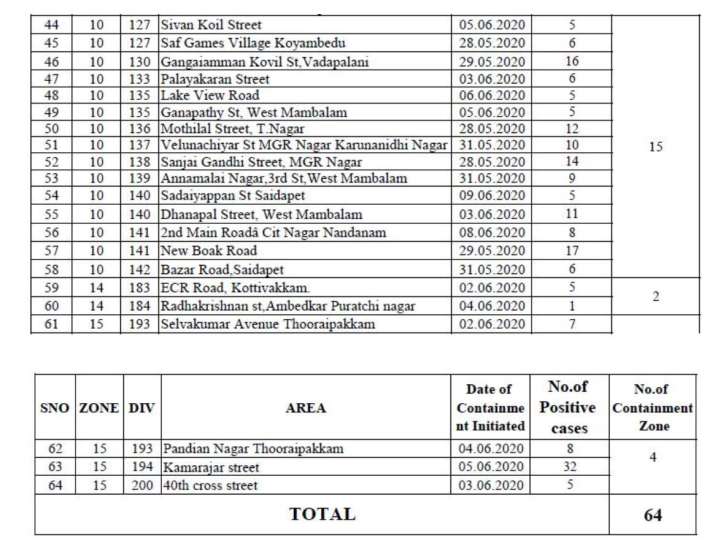 | 44 | 10 | 127 | Sivan Koil Street | 05.06.2020 | 5 | 15 |
|---|---|---|---|---|---|---|
| 45 | 10 | 127 | Saf Games Village Koyambedu | 28.05.2020 | 6 | |
| 46 | 10 | 130 | Gangaiamman Kovil St,Vadapalani | 29.05.2020 | 16 | |
| 47 | 10 | 133 | Palayakaran Street | 03.06.2020 | 6 | |
| 48 | 10 | 135 | Lake View Road | 06.06.2020 | 5 | |
| 49 | 10 | 135 | Ganapathy St, West Mambalam | 05.06.2020 | 5 | |
| 50 | 10 | 136 | Mothilal Street, T.Nagar | 28.05.2020 | 12 | |
| 51 | 10 | 137 | Velunachiyar St MGR Nagar Karunanidhi Nagar | 31.05.2020 | 10 | |
| 52 | 10 | 138 | Sanjai Gandhi Street, MGR Nagar | 28.05.2020 | 14 | |
| 53 | 10 | 139 | Annamalai Nagar,3rd St,West Mambalam | 31.05.2020 | 9 | |
| 54 | 10 | 140 | Sadaiyappan St Saidapet | 09.06.2020 | 5 | |
| 55 | 10 | 140 | Dhanapal Street, West Mambalam | 03.06.2020 | 11 | |
| 56 | 10 | 141 | 2nd Main Roadâ Cit Nagar Nandanam | 08.06.2020 | 8 | |
| 57 | 10 | 141 | New Boak Road | 29.05.2020 | 17 | |
| 58 | 10 | 142 | Bazar Road,Saidapet | 31.05.2020 | 6 | |
| 59 | 14 | 183 | ECR Road, Kottivakkam. | 02.06.2020 | 5 | 2 |
| 60 | 14 | 184 | Radhakrishnan st,Ambedkar Puratchi nagar | 04.06.2020 | 1 | |
| 61 | 15 | 193 | Selvakumar Avenue Thooraipakkam | 02.06.2020 | 7 | |

| SNO | ZONE | DIV | AREA | Date of Containment Initiated | No.of Positive cases | No.of Containment Zone |
|---|---|---|---|---|---|---|
| 62 | 15 | 193 | Pandian Nagar Thooraipakkam | 04.06.2020 | 8 | 4 |
| 63 | 15 | 194 | Kamarajar street | 05.06.2020 | 32 | |
| 64 | 15 | 200 | 40th cross street | 03.06.2020 | 5 | |
| TOTAL | | | | | | 64 |